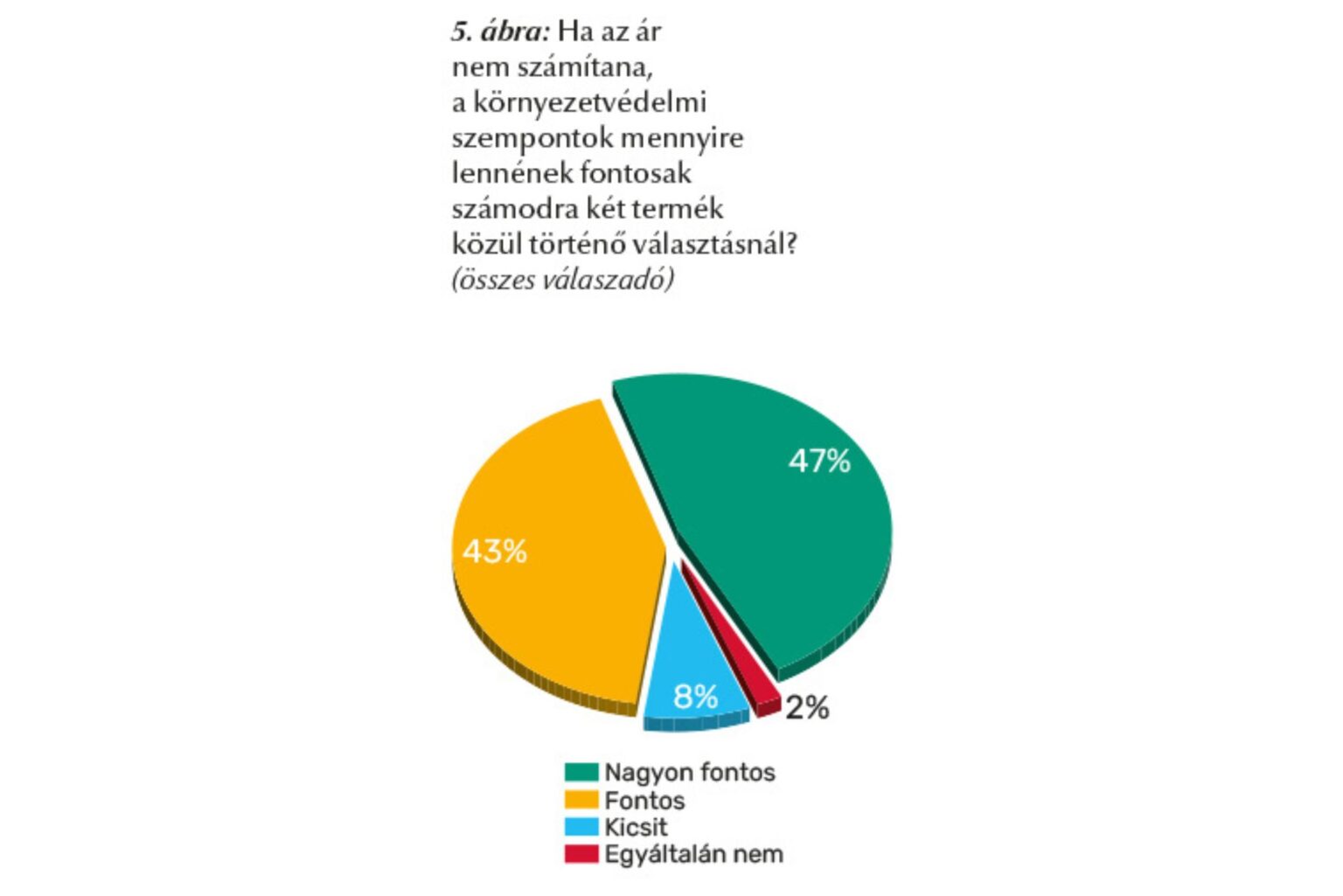 5. ábra: Ha az ár nem számítana, a környezetvédelmi szempontok mennyire lennének fontosak számodra két termék közül történő választásnál? (összes válaszadó)

47%

43%

8%

2%

Nagyon fontos
Fontos
Kicsit
Egyáltalán nem